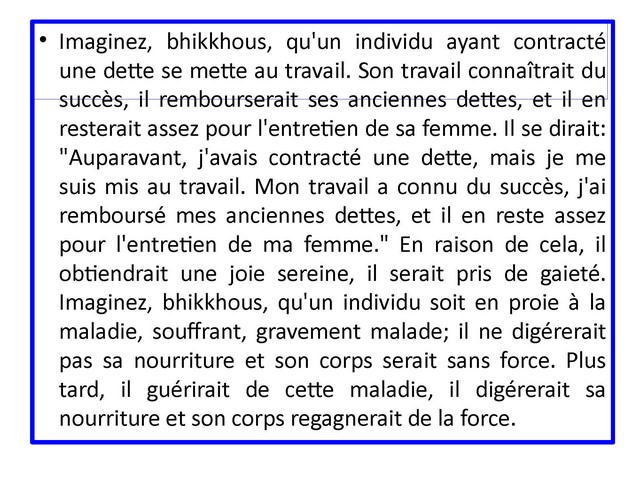 • Imaginez, bhikkhous, qu'un individu ayant contracté une dette se mette au travail. Son travail connaîtrait du succès, il rembourserait ses anciennes dettes, et il en resterait assez pour l'entretien de sa femme. Il se dirait: "Auparavant, j'avais contracté une dette, mais je me suis mis au travail. Mon travail a connu du succès, j'ai remboursé mes anciennes dettes, et il en reste assez pour l'entretien de ma femme." En raison de cela, il obtiendrait une joie sereine, il serait pris de gaieté. Imaginez, bhikkhous, qu'un individu soit en proie à la maladie, souffrant, gravement malade; il ne digérerait pas sa nourriture et son corps serait sans force. Plus tard, il guérirait de cette maladie, il digérerait sa nourriture et son corps regagnerait de la force.